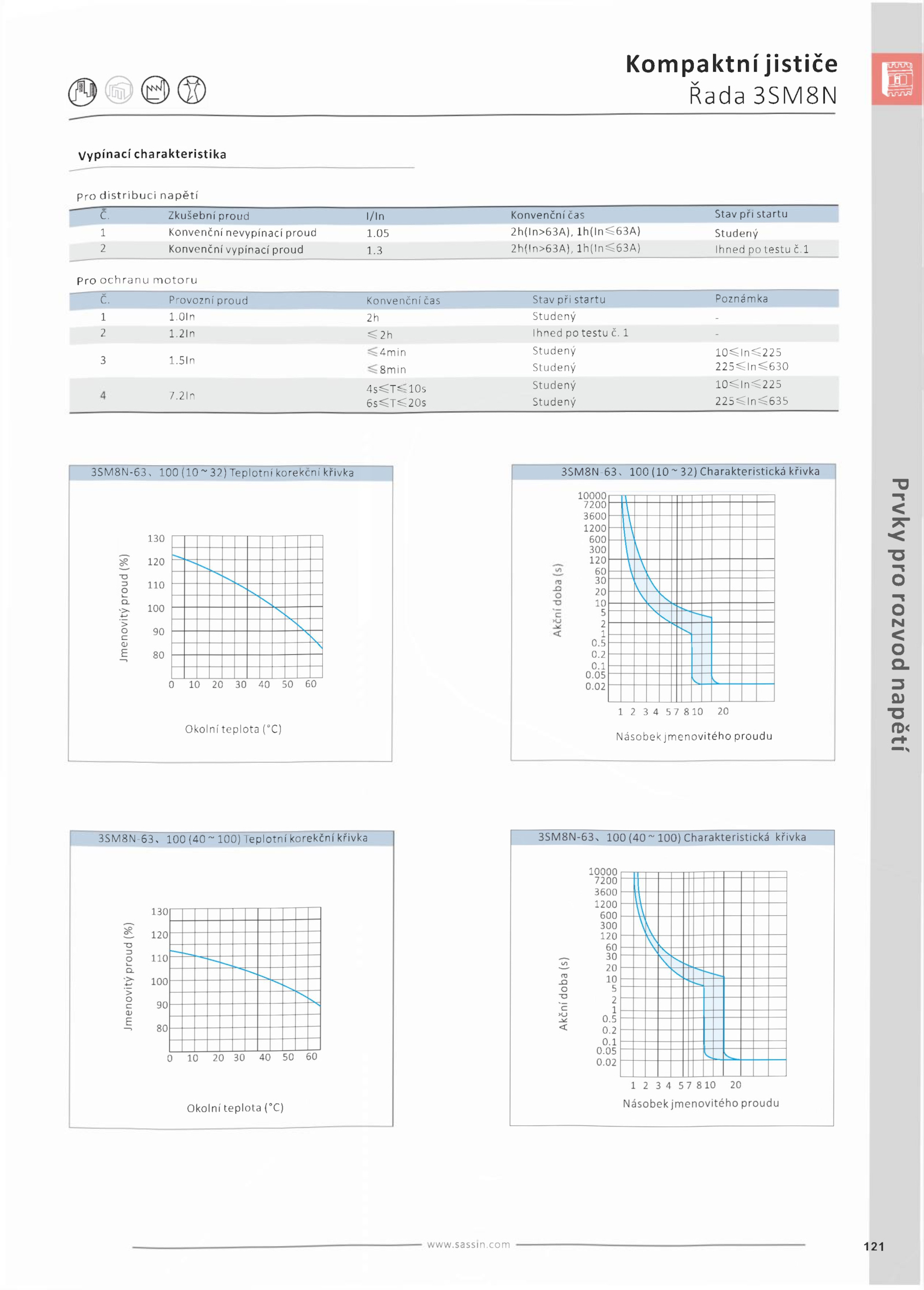 Kompaktní jističe
Řada 3SM8N

Vypínací charakteristika

Pro distribuci napětí

| Č. | Zkušební proud | I/In | Konvenční čas | Stav při startu |
|---|---|---|---|---|
| 1 | Konvenční nevypínací proud | 1.05 | 2h(In>63A), 1h(In≤63A) | Studený |
| 2 | Konvenční vypínací proud | 1.3 | 2h(In>63A), 1h(In≤63A) | Ihned po testu č.1 |

Pro ochranu motoru

| Č. | Provozní proud | Konvenční čas | Stav při startu | Poznámka |
|---|---|---|---|---|
| 1 | 1.0In | 2h | Studený | - |
| 2 | 1.2In | ≤2h | Ihned po testu č. 1 | - |
| 3 | 1.5In | ≤4min | Studený | 10≤In≤225 |
| | | ≤8min | Studený | 225≤In≤630 |
| 4 | 7.2In | 4s≤T≤10s | Studený | 10≤In≤225 |
| | | 6s≤T≤20s | Studený | 225≤In≤635 |

3SM8N-63、100 (10 ~ 32) Teplotní korekční křivka
Jmenovitý proud (%)
130 120 110 100 90 80
0 10 20 30 40 50 60
Okolní teplota (°C)

3SM8N-63、100 (10 ~ 32) Charakteristická křivka
Akční doba (s)
10000 7200 3600 1200 600 300 120 60 30 20 10 5 2 1 0.5 0.2 0.1 0.05 0.02
1 2 3 4 5 7 8 10 20
Násobek jmenovitého proudu

3SM8N-63、100 (40 ~ 100) Teplotní korekční křivka
Jmenovitý proud (%)
130 120 110 100 90 80
0 10 20 30 40 50 60
Okolní teplota (°C)

3SM8N-63、100 (40 ~ 100) Charakteristická křivka
Akční doba (s)
10000 7200 3600 1200 600 300 120 60 30 20 10 5 2 1 0.5 0.2 0.1 0.05 0.02
1 2 3 4 5 7 8 10 20
Násobek jmenovitého proudu

Prvky pro rozvod napětí

www.sassin.com

121